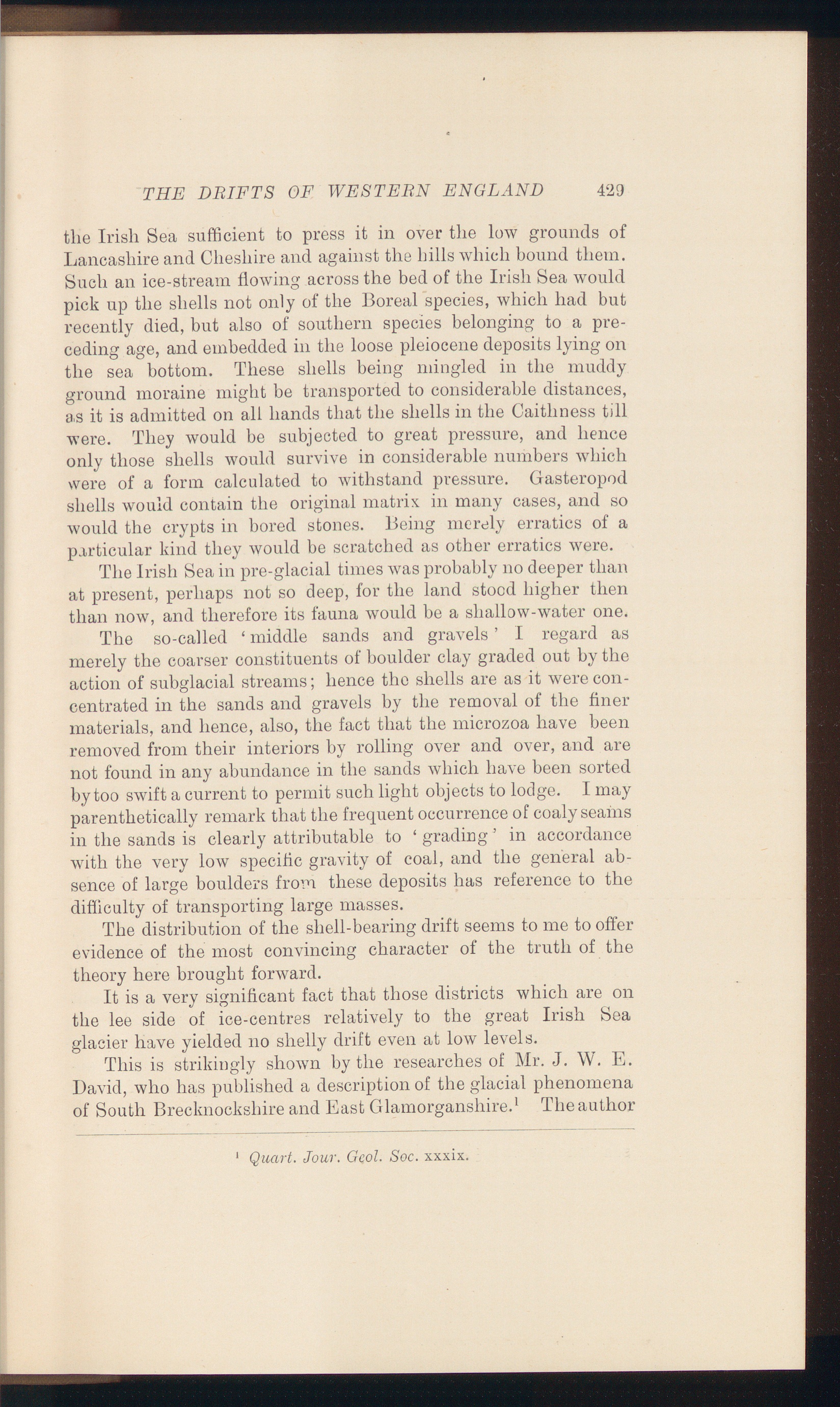 THE DRIFTS OF WESTERN ENGLAND 429

the Irish Sea sufficient to press it in over the low grounds of Lancashire and Cheshire and against the hills which bound them. Such an ice-stream flowing across the bed of the Irish Sea would pick up the shells not only of the Boreal species, which had but recently died, but also of southern species belonging to a preceding age, and embedded in the loose pleiocene deposits lying on the sea bottom. These shells being mingled in the muddy ground moraine might be transported to considerable distances, as it is admitted on all hands that the shells in the Caithness till were. They would be subjected to great pressure, and hence only those shells would survive in considerable numbers which were of a form calculated to withstand pressure. Gasteropod shells would contain the original matrix in many cases, and so would the crypts in bored stones. Being merely erratics of a particular kind they would be scratched as other erratics were.

The Irish Sea in pre-glacial times was probably no deeper than at present, perhaps not so deep, for the land stood higher then than now, and therefore its fauna would be a shallow-water one.

The so-called 'middle sands and gravels' I regard as merely the coarser constituents of boulder clay graded out by the action of subglacial streams; hence the shells are as it were concentrated in the sands and gravels by the removal of the finer materials, and hence, also, the fact that the microzoa have been removed from their interiors by rolling over and over, and are not found in any abundance in the sands which have been sorted by too swift a current to permit such light objects to lodge. I may parenthetically remark that the frequent occurrence of coaly seams in the sands is clearly attributable to 'grading' in accordance with the very low specific gravity of coal, and the general absence of large boulders from these deposits has reference to the difficulty of transporting large masses.

The distribution of the shell-bearing drift seems to me to offer evidence of the most convincing character of the truth of the theory here brought forward.

It is a very significant fact that those districts which are on the lee side of ice-centres relatively to the great Irish Sea glacier have yielded no shelly drift even at low levels.

This is strikingly shown by the researches of Mr. J. W. E. David, who has published a description of the glacial phenomena of South Brecknockshire and East Glamorganshire.$^{1}$ The author

$^{1}$ Quart. Jour. Geol. Soc. xxxix.